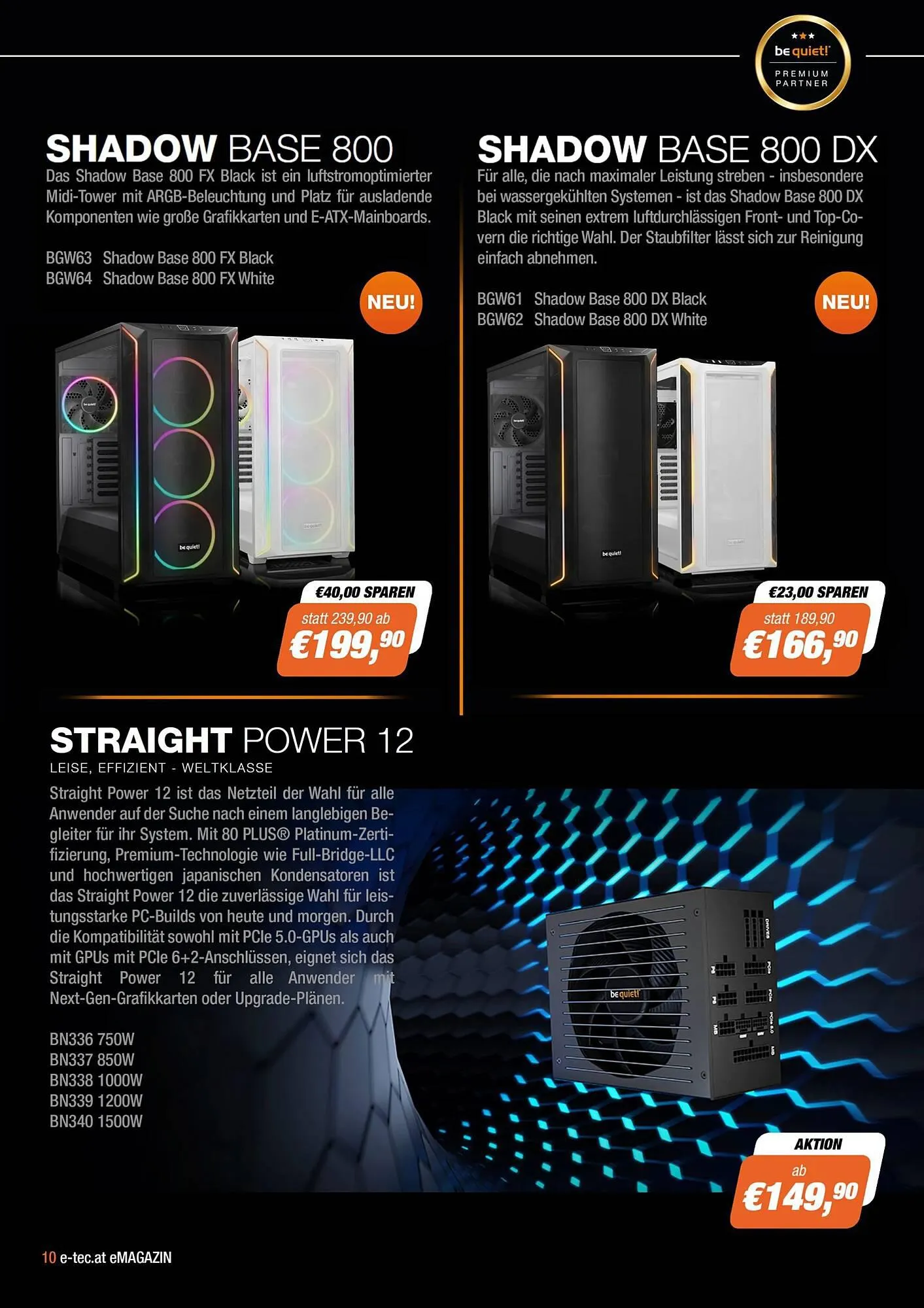 be quiet!
PREMIUM PARTNER

SHADOW BASE 800

Das Shadow Base 800 FX Black ist ein luftstromoptimierter Midi-Tower mit ARGB-Beleuchtung und Platz für ausladende Komponenten wie große Grafikkarten und E-ATX-Mainboards.

BGW63 Shadow Base 800 FX Black
BGW64 Shadow Base 800 FX White

NEU!

€40,00 SPAREN
statt 239,90 ab
€199,90

SHADOW BASE 800 DX

Für alle, die nach maximaler Leistung streben - insbesondere bei wassergekühlten Systemen - ist das Shadow Base 800 DX Black mit seinen extrem luftdurchlässigen Front- und Top-Covern die richtige Wahl. Der Staubfilter lässt sich zur Reinigung einfach abnehmen.

BGW61 Shadow Base 800 DX Black
BGW62 Shadow Base 800 DX White

NEU!

€23,00 SPAREN
statt 189,90
€166,90

STRAIGHT POWER 12

LEISE, EFFIZIENT - WELTKLASSE

Straight Power 12 ist das Netzteil der Wahl für alle Anwender auf der Suche nach einem langlebigen Begleiter für ihr System. Mit 80 PLUS® Platinum-Zertifizierung, Premium-Technologie wie Full-Bridge-LLC und hochwertigen japanischen Kondensatoren ist das Straight Power 12 die zuverlässige Wahl für leistungsstarke PC-Builds von heute und morgen. Durch die Kompatibilität sowohl mit PCIe 5.0-GPUs als auch mit GPUs mit PCIe 6+2-Anschlüssen, eignet sich das Straight Power 12 für alle Anwender mit Next-Gen-Grafikkarten oder Upgrade-Plänen.

BN336 750W
BN337 850W
BN338 1000W
BN339 1200W
BN340 1500W

AKTION
ab
€149,90

10 e-tec.at eMAGAZIN